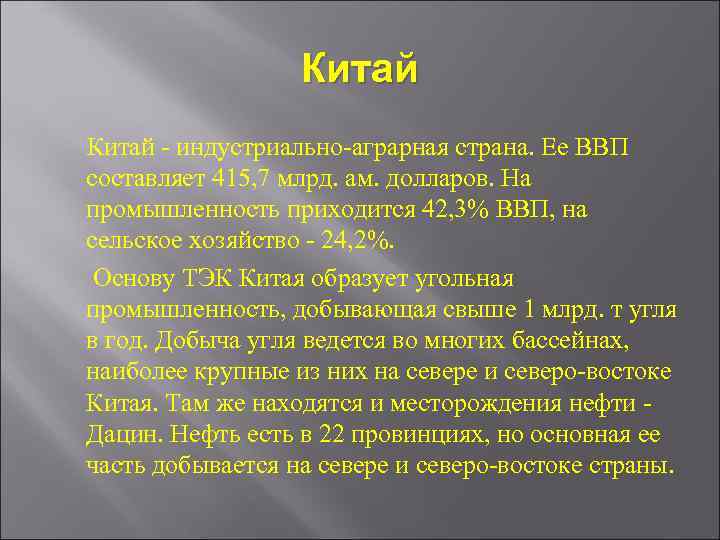 Китай

Китай - индустриально-аграрная страна. Ее ВВП составляет 415,7 млрд. ам. долларов. На промышленность приходится 42,3% ВВП, на сельское хозяйство - 24,2%.

Основу ТЭК Китая образует угольная промышленность, добывающая свыше 1 млрд. т угля в год. Добыча угля ведется во многих бассейнах, наиболее крупные из них на севере и северо-востоке Китая. Там же находятся и месторождения нефти - Дацин. Нефть есть в 22 провинциях, но основная ее часть добывается на севере и северо-востоке страны.